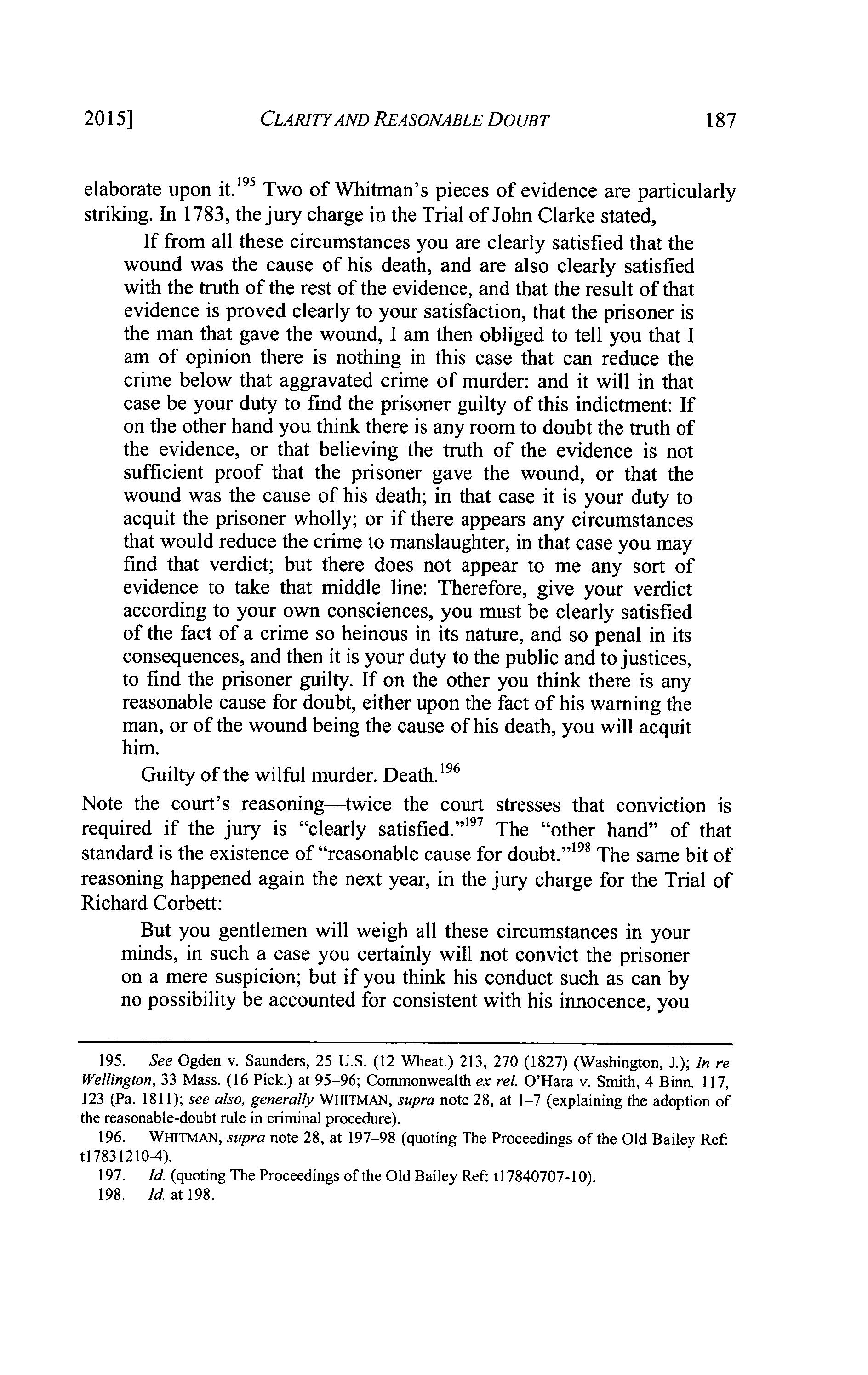 2015] CLARITY AND REASONABLE DOUBT 187

elaborate upon it.$^{195}$ Two of Whitman's pieces of evidence are particularly striking. In 1783, the jury charge in the Trial of John Clarke stated,

If from all these circumstances you are clearly satisfied that the wound was the cause of his death, and are also clearly satisfied with the truth of the rest of the evidence, and that the result of that evidence is proved clearly to your satisfaction, that the prisoner is the man that gave the wound, I am then obliged to tell you that I am of opinion there is nothing in this case that can reduce the crime below that aggravated crime of murder: and it will in that case be your duty to find the prisoner guilty of this indictment: If on the other hand you think there is any room to doubt the truth of the evidence, or that believing the truth of the evidence is not sufficient proof that the prisoner gave the wound, or that the wound was the cause of his death; in that case it is your duty to acquit the prisoner wholly; or if there appears any circumstances that would reduce the crime to manslaughter, in that case you may find that verdict; but there does not appear to me any sort of evidence to take that middle line: Therefore, give your verdict according to your own consciences, you must be clearly satisfied of the fact of a crime so heinous in its nature, and so penal in its consequences, and then it is your duty to the public and to justices, to find the prisoner guilty. If on the other you think there is any reasonable cause for doubt, either upon the fact of his warning the man, or of the wound being the cause of his death, you will acquit him.

Guilty of the wilful murder. Death.$^{196}$

Note the court's reasoning—twice the court stresses that conviction is required if the jury is "clearly satisfied."$^{197}$ The "other hand" of that standard is the existence of "reasonable cause for doubt."$^{198}$ The same bit of reasoning happened again the next year, in the jury charge for the Trial of Richard Corbett:

But you gentlemen will weigh all these circumstances in your minds, in such a case you certainly will not convict the prisoner on a mere suspicion; but if you think his conduct such as can by no possibility be accounted for consistent with his innocence, you

195. See Ogden v. Saunders, 25 U.S. (12 Wheat.) 213, 270 (1827) (Washington, J.); In re Wellington, 33 Mass. (16 Pick.) at 95–96; Commonwealth ex rel. O'Hara v. Smith, 4 Binn. 117, 123 (Pa. 1811); see also, generally WHITMAN, supra note 28, at 1–7 (explaining the adoption of the reasonable-doubt rule in criminal procedure).

196. WHITMAN, supra note 28, at 197–98 (quoting The Proceedings of the Old Bailey Ref: t17831210-4).

197. Id. (quoting The Proceedings of the Old Bailey Ref: t17840707-10).

198. Id. at 198.